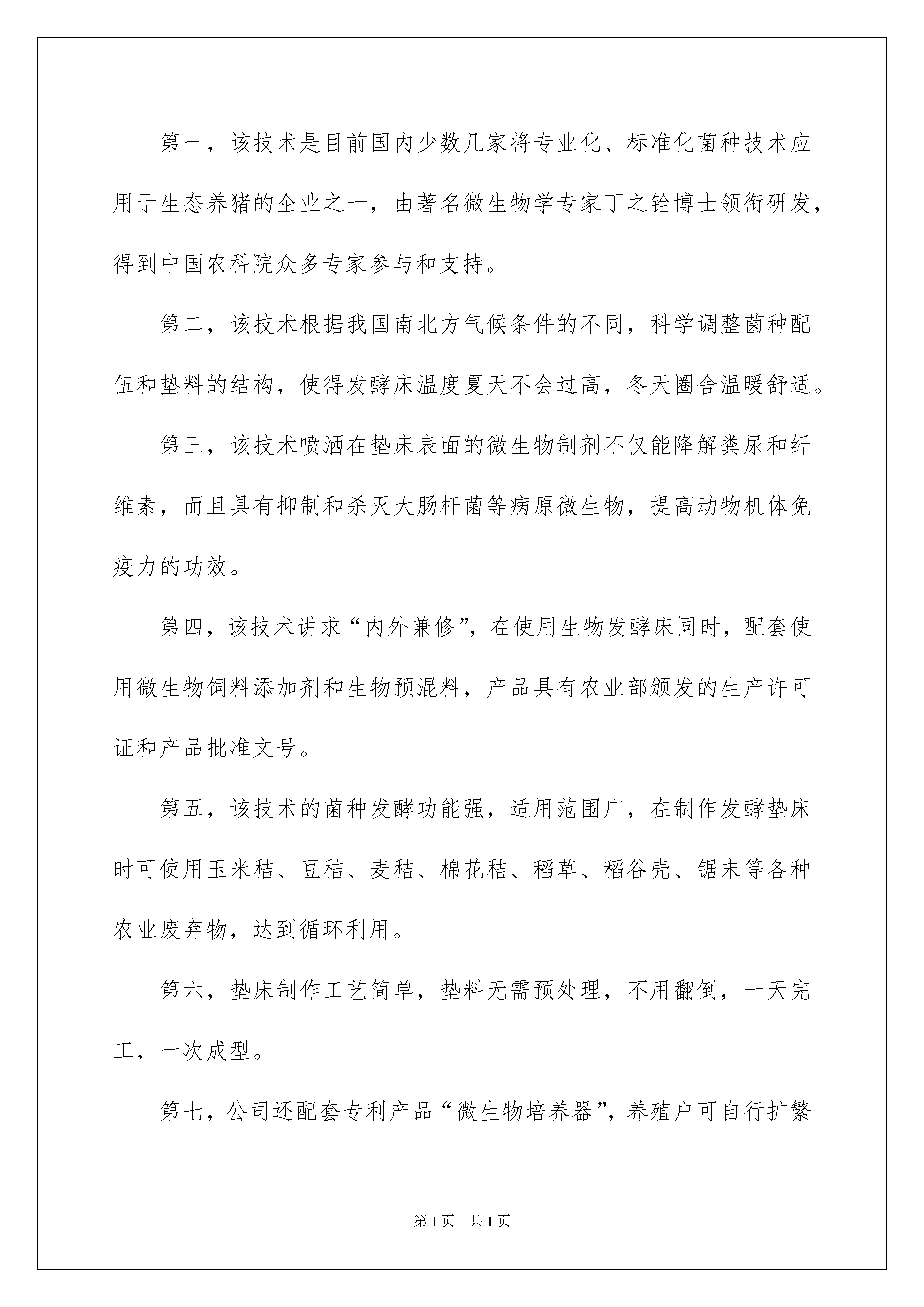 第一，该技术是目前国内少数几家将专业化、标准化菌种技术应用于生态养猪的企业之一，由著名微生物学专家丁之铨博士领衔研发，得到中国农科院众多专家参与和支持。

第二，该技术根据我国南北方气候条件的不同，科学调整菌种配伍和垫料的结构，使得发酵床温度夏天不会过高，冬天圈舍温暖舒适。

第三，该技术喷洒在垫床表面的微生物制剂不仅能降解粪尿和纤维素，而且具有抑制和杀灭大肠杆菌等病原微生物，提高动物机体免疫力的功效。

第四，该技术讲求“内外兼修”，在使用生物发酵床同时，配套使用微生物饲料添加剂和生物预混料，产品具有农业部颁发的生产许可证和产品批准文号。

第五，该技术的菌种发酵功能强，适用范围广，在制作发酵垫床时可使用玉米秸、豆秸、麦秸、棉花秸、稻草、稻谷壳、锯末等各种农业废弃物，达到循环利用。

第六，垫床制作工艺简单，垫料无需预处理，不用翻倒，一天完工，一次成型。

第七，公司还配套专利产品“微生物培养器”，养殖户可自行扩繁

第1页　共1页